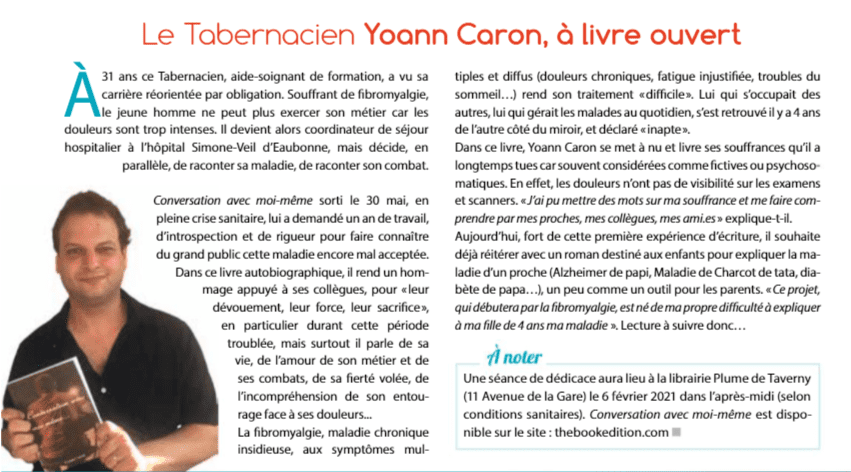 Le Tabernacien Yoann Caron, à livre ouvert

À 31 ans ce Tabernacien, aide-soignant de formation, a vu sa carrière réorientée par obligation. Souffrant de fibromyalgie, le jeune homme ne peut plus exercer son métier car les douleurs sont trop intenses. Il devient alors coordinateur de séjour hospitalier à l'hôpital Simone-Veil d'Eaubonne, mais décide, en parallèle, de raconter sa maladie, de raconter son combat.

Conversation avec moi-même sorti le 30 mai, en pleine crise sanitaire, lui a demandé un an de travail, d'introspection et de rigueur pour faire connaître du grand public cette maladie encore mal acceptée. Dans ce livre autobiographique, il rend un hommage appuyé à ses collègues, pour «leur dévouement, leur force, leur sacrifice», en particulier durant cette période troublée, mais surtout il parle de sa vie, de l'amour de son métier et de ses combats, de sa fierté volée, de l'incompréhension de son entourage face à ses douleurs...

La fibromyalgie, maladie chronique insidieuse, aux symptômes multiples et diffus (douleurs chroniques, fatigue injustifiée, troubles du sommeil…) rend son traitement «difficile». Lui qui s'occupait des autres, lui qui gérait les malades au quotidien, s'est retrouvé il y a 4 ans de l'autre côté du miroir, et déclaré «inapte».

Dans ce livre, Yoann Caron se met à nu et livre ses souffrances qu'il a longtemps tues car souvent considérées comme fictives ou psychosomatiques. En effet, les douleurs n'ont pas de visibilité sur les examens et scanners. «J'ai pu mettre des mots sur ma souffrance et me faire comprendre par mes proches, mes collègues, mes ami.es» explique-t-il.

Aujourd'hui, fort de cette première expérience d'écriture, il souhaite déjà réitérer avec un roman destiné aux enfants pour expliquer la maladie d'un proche (Alzheimer de papi, Maladie de Charcot de tata, diabète de papa…), un peu comme un outil pour les parents. «Ce projet, qui débutera par la fibromyalgie, est né de ma propre difficulté à expliquer à ma fille de 4 ans ma maladie». Lecture à suivre donc…

À noter

Une séance de dédicace aura lieu à la librairie Plume de Taverny (11 Avenue de la Gare) le 6 février 2021 dans l'après-midi (selon conditions sanitaires). Conversation avec moi-même est disponible sur le site : thebookedition.com